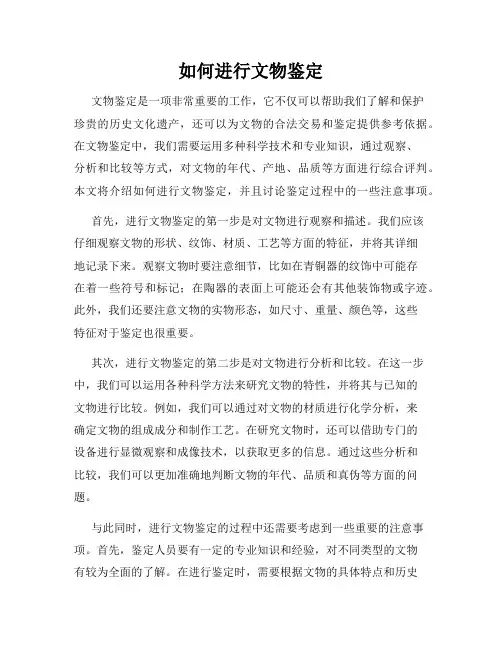 如何进行文物鉴定

文物鉴定是一项非常重要的工作，它不仅可以帮助我们了解和保护珍贵的历史文化遗产，还可以为文物的合法交易和鉴定提供参考依据。在文物鉴定中，我们需要运用多种科学技术和专业知识，通过观察、分析和比较等方式，对文物的年代、产地、品质等方面进行综合评判。本文将介绍如何进行文物鉴定，并且讨论鉴定过程中的一些注意事项。

首先，进行文物鉴定的第一步是对文物进行观察和描述。我们应该仔细观察文物的形状、纹饰、材质、工艺等方面的特征，并将其详细地记录下来。观察文物时要注意细节，比如在青铜器的纹饰中可能存在着一些符号和标记；在陶器的表面上可能还会有其他装饰物或字迹。此外，我们还要注意文物的实物形态，如尺寸、重量、颜色等，这些特征对于鉴定也很重要。

其次，进行文物鉴定的第二步是对文物进行分析和比较。在这一步中，我们可以运用各种科学方法来研究文物的特性，并将其与已知的文物进行比较。例如，我们可以通过对文物的材质进行化学分析，来确定文物的组成成分和制作工艺。在研究文物时，还可以借助专门的设备进行显微观察和成像技术，以获取更多的信息。通过这些分析和比较，我们可以更加准确地判断文物的年代、品质和真伪等方面的问题。

与此同时，进行文物鉴定的过程中还需要考虑到一些重要的注意事项。首先，鉴定人员要有一定的专业知识和经验，对不同类型的文物有较为全面的了解。在进行鉴定时，需要根据文物的具体特点和历史